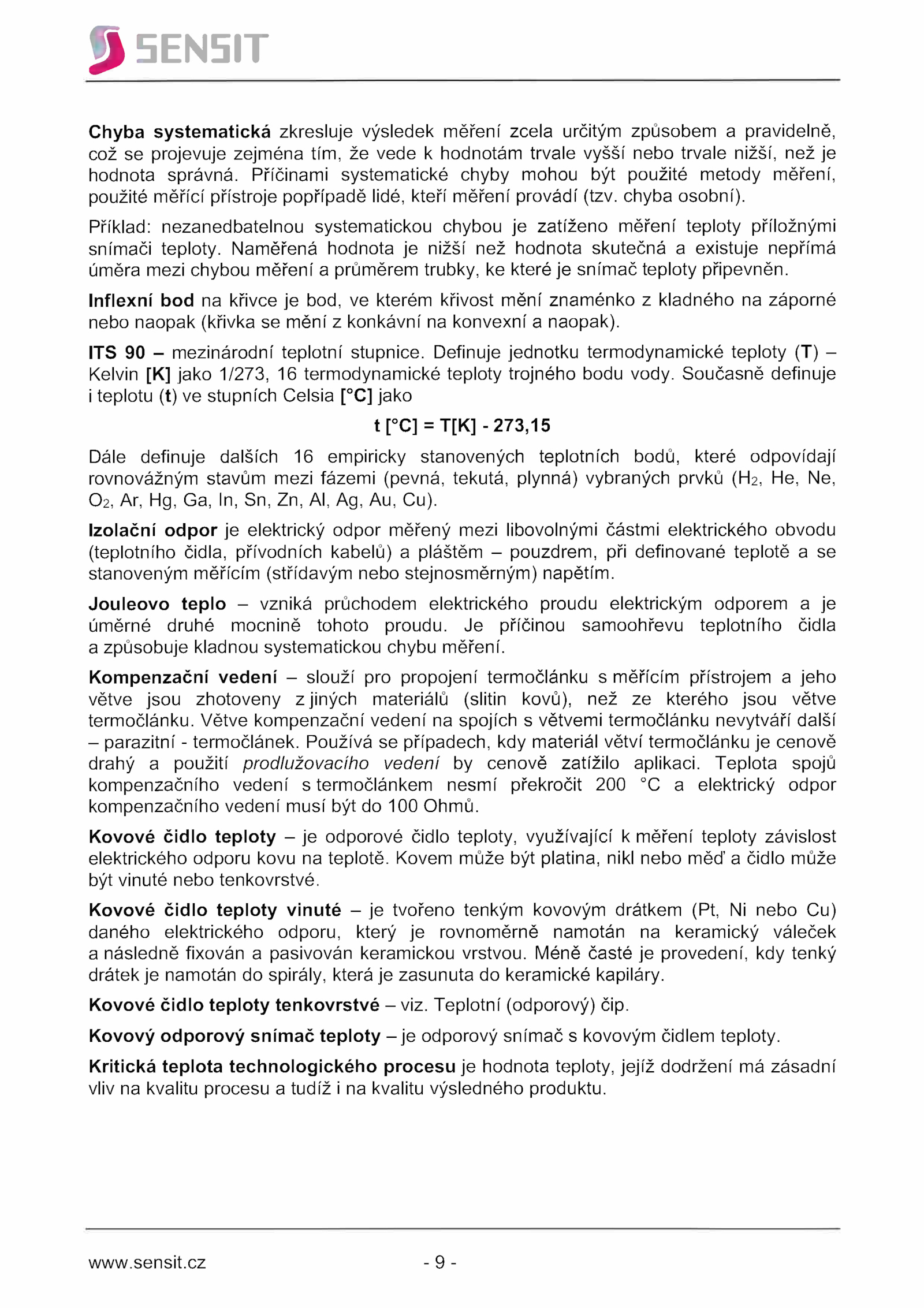 SENSIT

Chyba systematická zkresluje výsledek měření zcela určitým způsobem a pravidelně, což se projevuje zejména tím, že vede k hodnotám trvale vyšší nebo trvale nižší, než je hodnota správná. Příčinami systematické chyby mohou být použité metody měření, použité měřící přístroje popřípadě lidé, kteří měření provádí (tzv. chyba osobní).

Příklad: nezanedbatelnou systematickou chybou je zatíženo měření teploty příložnými snímači teploty. Naměřená hodnota je nižší než hodnota skutečná a existuje nepřímá úměra mezi chybou měření a průměrem trubky, ke které je snímač teploty připevněn.

Inflexní bod na křivce je bod, ve kterém křivost mění znaménko z kladného na záporné nebo naopak (křivka se mění z konkávní na konvexní a naopak).

ITS 90 – mezinárodní teplotní stupnice. Definuje jednotku termodynamické teploty (T) – Kelvin [K] jako 1/273, 16 termodynamické teploty trojného bodu vody. Současně definuje i teplotu (t) ve stupních Celsia [°C] jako

t [°C] = T[K] - 273,15

Dále definuje dalších 16 empiricky stanovených teplotních bodů, které odpovídají rovnovážným stavům mezi fázemi (pevná, tekutá, plynná) vybraných prvků ($H_2$, He, Ne, $O_2$, Ar, Hg, Ga, In, Sn, Zn, Al, Ag, Au, Cu).

Izolační odpor je elektrický odpor měřený mezi libovolnými částmi elektrického obvodu (teplotního čidla, přívodních kabelů) a pláštěm – pouzdrem, při definované teplotě a se stanoveným měřícím (střídavým nebo stejnosměrným) napětím.

Jouleovo teplo – vzniká průchodem elektrického proudu elektrickým odporem a je úměrné druhé mocnině tohoto proudu. Je příčinou samoohřevu teplotního čidla a způsobuje kladnou systematickou chybu měření.

Kompenzační vedení – slouží pro propojení termočlánku s měřícím přístrojem a jeho větve jsou zhotoveny z jiných materiálů (slitin kovů), než ze kterého jsou větve termočlánku. Větve kompenzační vedení na spojích s větvemi termočlánku nevytváří další – parazitní - termočlánek. Používá se případech, kdy materiál větví termočlánku je cenově drahý a použití prodlužovacího vedení by cenově zatížilo aplikaci. Teplota spojů kompenzačního vedení s termočlánkem nesmí překročit 200 °C a elektrický odpor kompenzačního vedení musí být do 100 Ohmů.

Kovové čidlo teploty – je odporové čidlo teploty, využívající k měření teploty závislost elektrického odporu kovu na teplotě. Kovem může být platina, nikl nebo měď a čidlo může být vinuté nebo tenkovrstvé.

Kovové čidlo teploty vinuté – je tvořeno tenkým kovovým drátkem (Pt, Ni nebo Cu) daného elektrického odporu, který je rovnoměrně namotán na keramický váleček a následně fixován a pasivován keramickou vrstvou. Méně časté je provedení, kdy tenký drátek je namotán do spirály, která je zasunuta do keramické kapiláry.

Kovové čidlo teploty tenkovrstvé – viz. Teplotní (odporový) čip.

Kovový odporový snímač teploty – je odporový snímač s kovovým čidlem teploty.

Kritická teplota technologického procesu je hodnota teploty, jejíž dodržení má zásadní vliv na kvalitu procesu a tudíž i na kvalitu výsledného produktu.

www.sensit.cz - 9 -